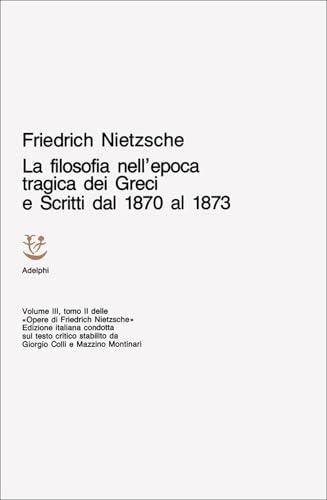 Friedrich Nietzsche
La filosofia nell'epoca tragica dei Greci e Scritti dal 1870 al 1873

Adelphi

Volume III, tomo II delle «Opere di Friedrich Nietzsche» Edizione italiana condotta sul testo critico stabilito da Giorgio Colli e Mazzino Montinari